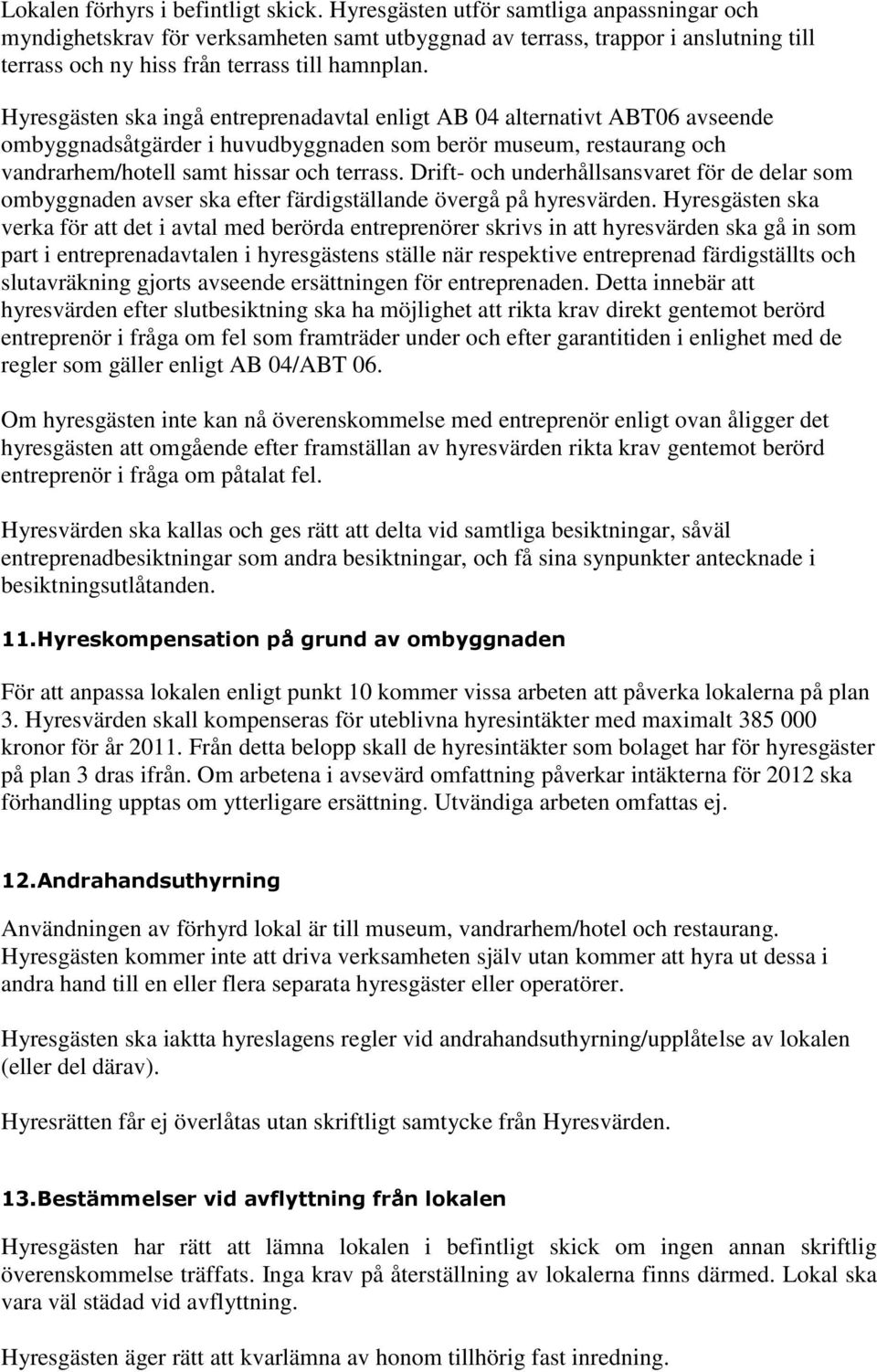 Lokalen förhyrs i befintligt skick. Hyresgästen utför samtliga anpassningar och myndighetskrav för verksamheten samt utbyggnad av terrass, trappor i anslutning till terrass och ny hiss från terrass till hamnplan.

Hyresgästen ska ingå entreprenadavtal enligt AB 04 alternativt ABT06 avseende ombyggnadsåtgärder i huvudbyggnaden som berör museum, restaurang och vandrarhem/hotell samt hissar och terrass. Drift- och underhållsansvaret för de delar som ombyggnaden avser ska efter färdigställande övergå på hyresvärden. Hyresgästen ska verka för att det i avtal med berörda entreprenörer skrivs in att hyresvärden ska gå in som part i entreprenadavtalen i hyresgästens ställe när respektive entreprenad färdigställts och slutavräkning gjorts avseende ersättningen för entreprenaden. Detta innebär att hyresvärden efter slutbesiktning ska ha möjlighet att rikta krav direkt gentemot berörd entreprenör i fråga om fel som framträder under och efter garantitiden i enlighet med de regler som gäller enligt AB 04/ABT 06.

Om hyresgästen inte kan nå överenskommelse med entreprenör enligt ovan åligger det hyresgästen att omgående efter framställan av hyresvärden rikta krav gentemot berörd entreprenör i fråga om påtalat fel.

Hyresvärden ska kallas och ges rätt att delta vid samtliga besiktningar, såväl entreprenadbesiktningar som andra besiktningar, och få sina synpunkter antecknade i besiktningsutlåtanden.

11.Hyreskompensation på grund av ombyggnaden

För att anpassa lokalen enligt punkt 10 kommer vissa arbeten att påverka lokalerna på plan 3. Hyresvärden skall kompenseras för uteblivna hyresintäkter med maximalt 385 000 kronor för år 2011. Från detta belopp skall de hyresintäkter som bolaget har för hyresgäster på plan 3 dras ifrån. Om arbetena i avsevärd omfattning påverkar intäkterna för 2012 ska förhandling upptas om ytterligare ersättning. Utvändiga arbeten omfattas ej.

12.Andrahandsuthyrning

Användningen av förhyrd lokal är till museum, vandrarhem/hotel och restaurang. Hyresgästen kommer inte att driva verksamheten själv utan kommer att hyra ut dessa i andra hand till en eller flera separata hyresgäster eller operatörer.

Hyresgästen ska iaktta hyreslagens regler vid andrahandsuthyrning/upplåtelse av lokalen (eller del därav).

Hyresrätten får ej överlåtas utan skriftligt samtycke från Hyresvärden.

13.Bestämmelser vid avflyttning från lokalen

Hyresgästen har rätt att lämna lokalen i befintligt skick om ingen annan skriftlig överenskommelse träffats. Inga krav på återställning av lokalerna finns därmed. Lokal ska vara väl städad vid avflyttning.

Hyresgästen äger rätt att kvarlämna av honom tillhörig fast inredning.